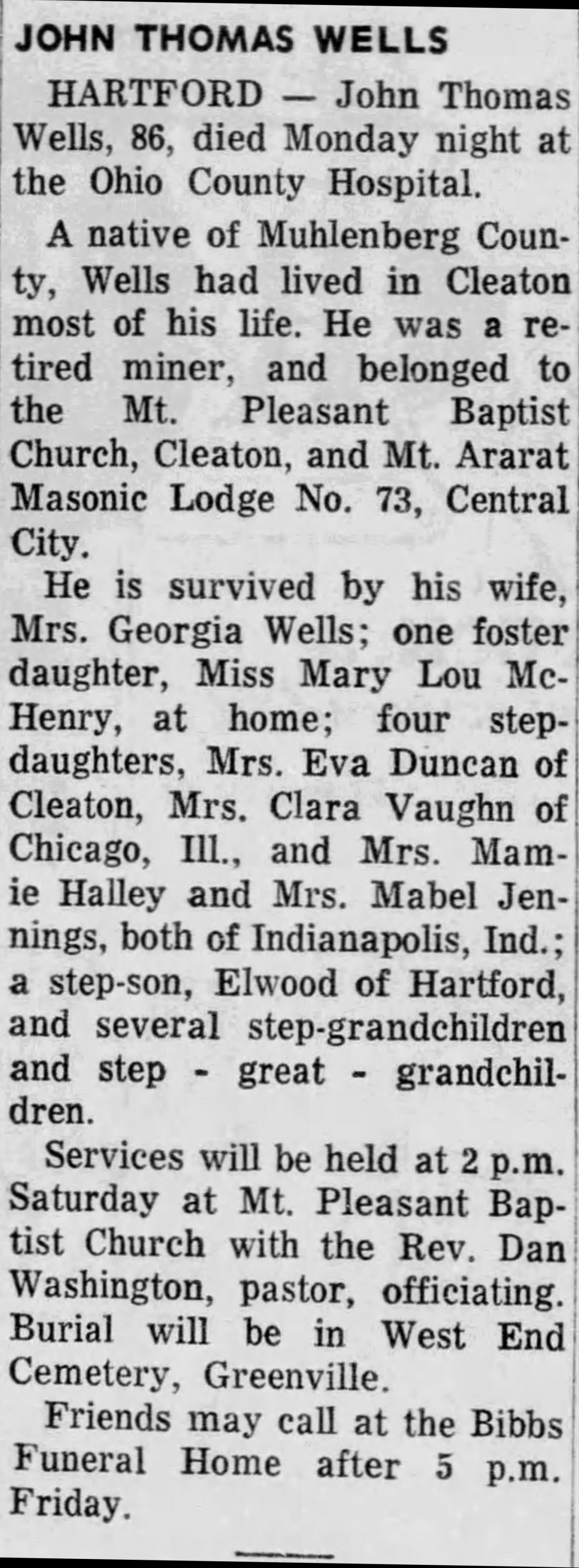 JOHN THOMAS WELLS

HARTFORD — John Thomas Wells, 86, died Monday night at the Ohio County Hospital.

A native of Muhlenberg County, Wells had lived in Cleaton most of his life. He was a retired miner, and belonged to the Mt. Pleasant Baptist Church, Cleaton, and Mt. Ararat Masonic Lodge No. 73, Central City.

He is survived by his wife, Mrs. Georgia Wells; one foster daughter, Miss Mary Lou McHenry, at home; four stepdaughters, Mrs. Eva Duncan of Cleaton, Mrs. Clara Vaughn of Chicago, Ill., and Mrs. Mamie Halley and Mrs. Mabel Jennings, both of Indianapolis, Ind.; a step-son, Elwood of Hartford, and several step-grandchildren and step - great - grandchildren.

Services will be held at 2 p.m. Saturday at Mt. Pleasant Baptist Church with the Rev. Dan Washington, pastor, officiating. Burial will be in West End Cemetery, Greenville.

Friends may call at the Bibbs Funeral Home after 5 p.m. Friday.